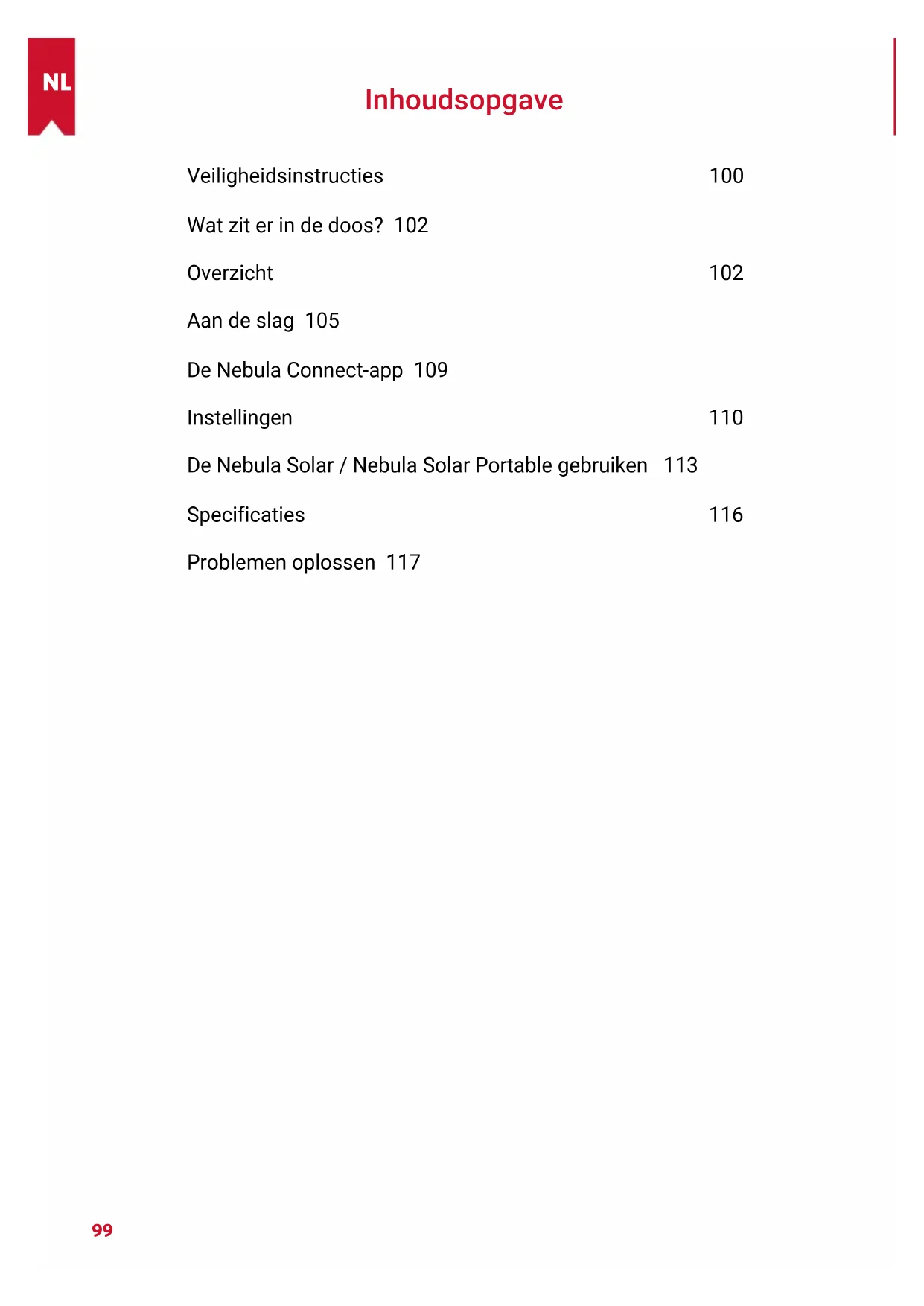 NL

Inhoudsopgave

Veiligheidsinstructies 100

Wat zit er in de doos? 102

Overzicht 102

Aan de slag 105

De Nebula Connect-app 109

Instellingen 110

De Nebula Solar / Nebula Solar Portable gebruiken 113

Specificaties 116

Problemen oplossen 117

99